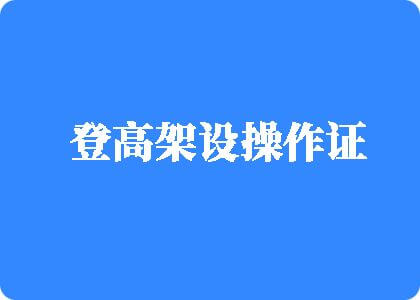 登高架设操作证